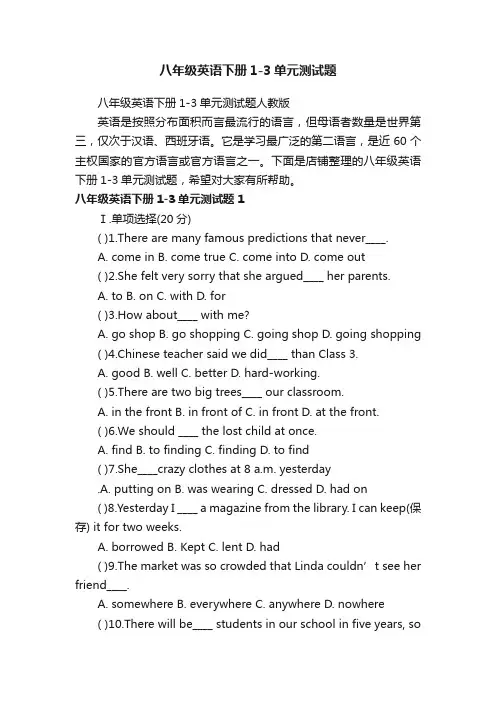 八年级英语下册 1-3 单元测试题

八年级英语下册 1-3 单元测试题人教版

英语是按照分布面积而言最流行的语言，但母语者数量是世界第三，仅次于汉语、西班牙语。它是学习最广泛的第二语言，是近 60 个主权国家的官方语言或官方语言之一。下面是店铺整理的八年级英语下册 1-3 单元测试题，希望对大家有所帮助。

八年级英语下册 1-3 单元测试题 1

Ⅰ.单项选择(20 分)

( )1.There are many famous predictions that never____.

A. come in B. come true C. come into D. come out

( )2.She felt very sorry that she argued____ her parents.

A. to B. on C. with D. for

( )3.How about____ with me?

A. go shop B. go shopping C. going shop D. going shopping

( )4.Chinese teacher said we did____ than Class 3.

A. good B. well C. better D. hard-working.

( )5.There are two big trees____ our classroom.

A. in the front B. in front of C. in front D. at the front.

( )6.We should ____ the lost child at once.

A. find B. to finding C. finding D. to find

( )7.She____crazy clothes at 8 a.m. yesterday

.A. putting on B. was wearing C. dressed D. had on

( )8.Yesterday I ____ a magazine from the library. I can keep(保存) it for two weeks.

A. borrowed B. Kept C. lent D. had

( )9.The market was so crowded that Linda couldn’t see her friend____.

A. somewhere B. everywhere C. anywhere D. nowhere

( )10.There will be____ students in our school in five years, so